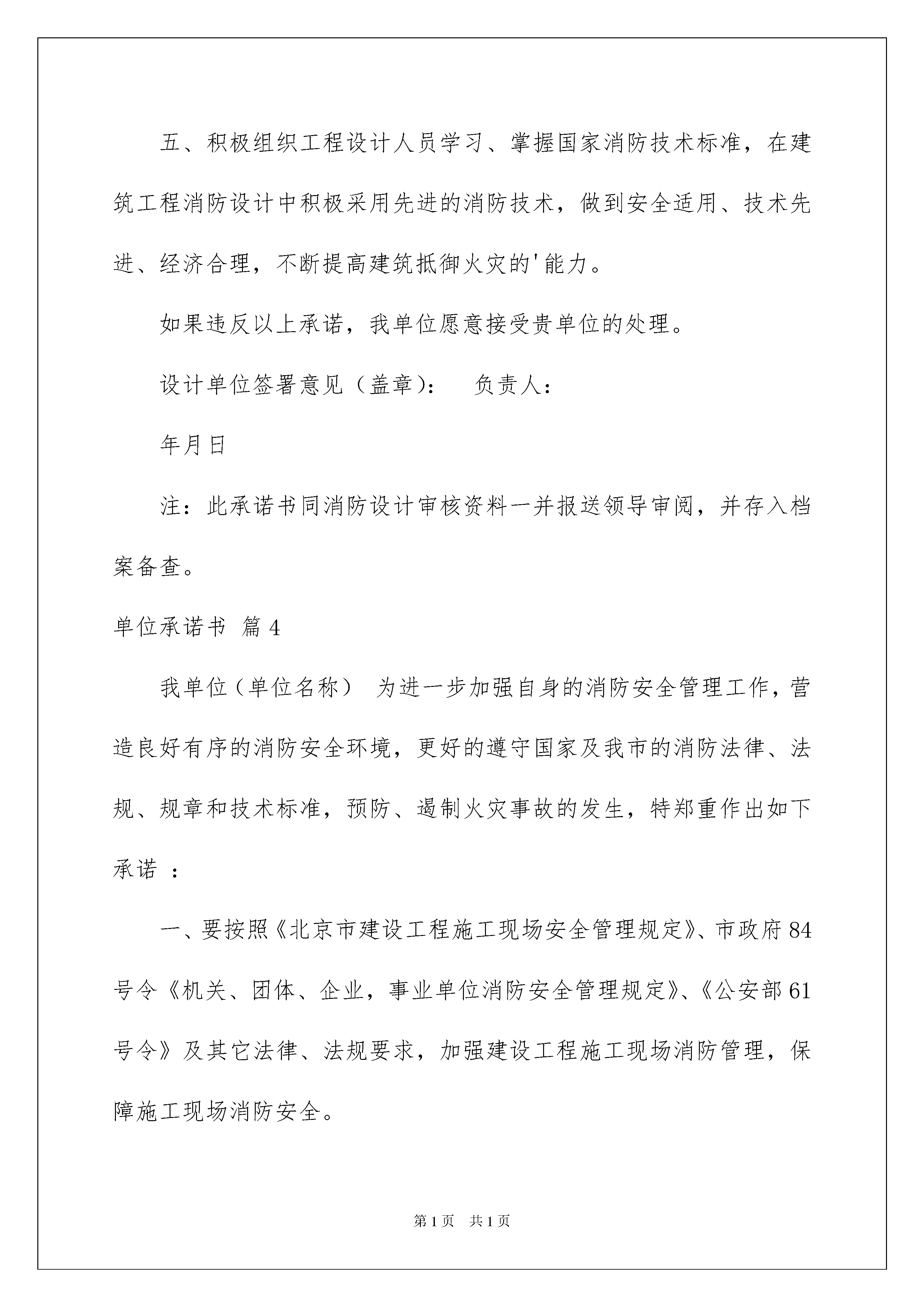 五、积极组织工程设计人员学习、掌握国家消防技术标准，在建筑工程消防设计中积极采用先进的消防技术，做到安全适用、技术先进、经济合理，不断提高建筑抵御火灾的'能力。

如果违反以上承诺，我单位愿意接受贵单位的处理。

设计单位签署意见（盖章）： 负责人：

年月日

注：此承诺书同消防设计审核资料一并报送领导审阅，并存入档案备查。

单位承诺书 篇4

我单位（单位名称） 为进一步加强自身的消防安全管理工作，营造良好有序的消防安全环境，更好的遵守国家及我市的消防法律、法规、规章和技术标准，预防、遏制火灾事故的发生，特郑重作出如下承诺 ：

一、要按照《北京市建设工程施工现场安全管理规定》、市政府84号令《机关、团体、企业，事业单位消防安全管理规定》、《公安部61号令》及其它法律、法规要求，加强建设工程施工现场消防管理，保障施工现场消防安全。

第1页 共1页